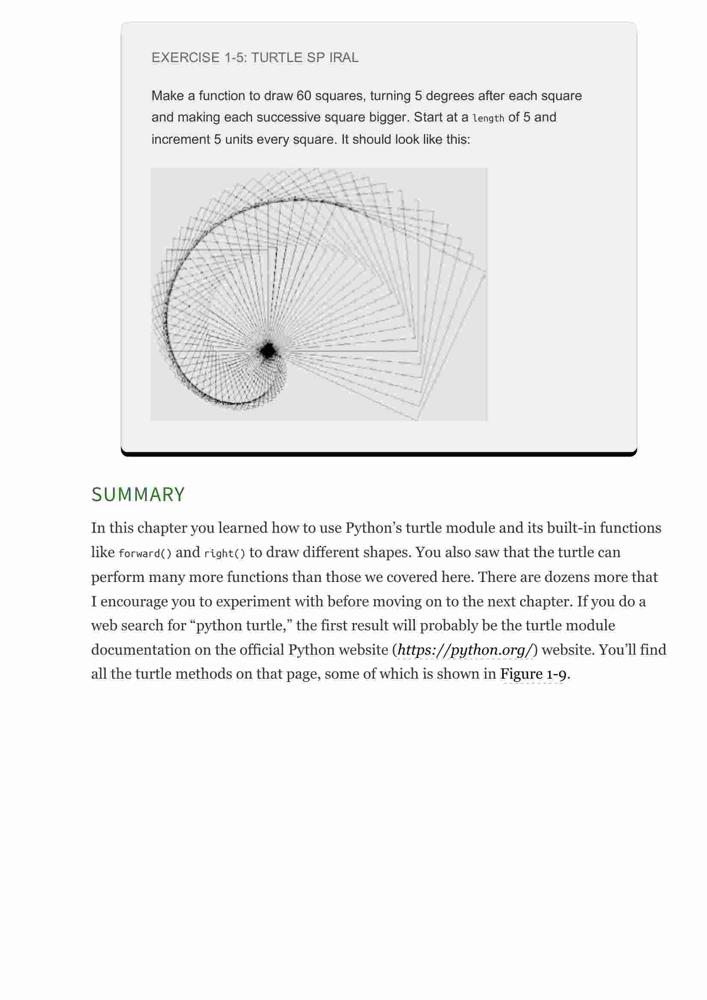 EXERCISE 1-5: TURTLE SP IRAL

Make a function to draw 60 squares, turning 5 degrees after each square and making each successive square bigger. Start at a length of 5 and increment 5 units every square. It should look like this:

SUMMARY

In this chapter you learned how to use Python's turtle module and its built-in functions like forward() and right() to draw different shapes. You also saw that the turtle can perform many more functions than those we covered here. There are dozens more that I encourage you to experiment with before moving on to the next chapter. If you do a web search for "python turtle," the first result will probably be the turtle module documentation on the official Python website (https://python.org/) website. You'll find all the turtle methods on that page, some of which is shown in Figure 1-9.